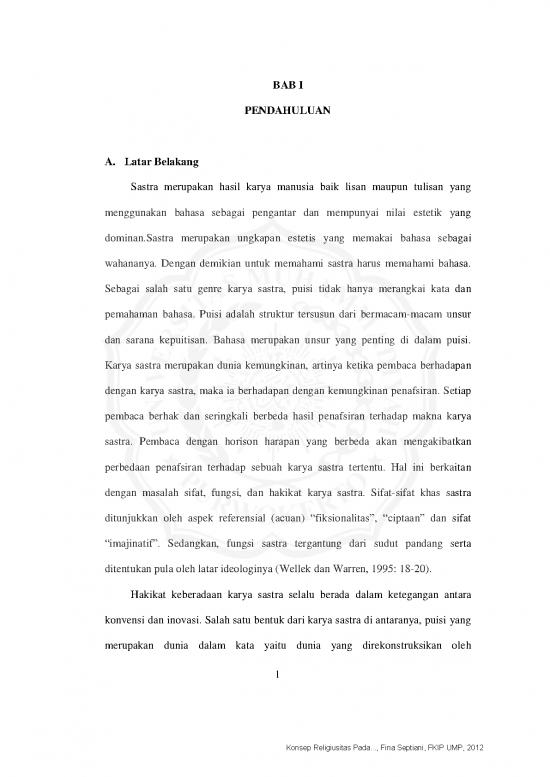 BAB I

PENDAHULUAN

A. Latar Belakang

Sastra merupakan hasil karya manusia baik lisan maupun tulisan yang menggunakan bahasa sebagai pengantar dan mempunyai nilai estetik yang dominan.Sastra merupakan ungkapan estetis yang memakai bahasa sebagai wahananya. Dengan demikian untuk memahami sastra harus memahami bahasa. Sebagai salah satu genre karya sastra, puisi tidak hanya merangkai kata dan pemahaman bahasa. Puisi adalah struktur tersusun dari bermacam-macam unsur dan sarana kepuitisan. Bahasa merupakan unsur yang penting di dalam puisi. Karya sastra merupakan dunia kemungkinan, artinya ketika pembaca berhadapan dengan karya sastra, maka ia berhadapan dengan kemungkinan penafsiran. Setiap pembaca berhak dan seringkali berbeda hasil penafsiran terhadap makna karya sastra. Pembaca dengan horison harapan yang berbeda akan mengakibatkan perbedaan penafsiran terhadap sebuah karya sastra tertentu. Hal ini berkaitan dengan masalah sifat, fungsi, dan hakikat karya sastra. Sifat-sifat khas sastra ditunjukkan oleh aspek referensial (acuan) "fiksionalitas", "ciptaan" dan sifat "imajinatif". Sedangkan, fungsi sastra tergantung dari sudut pandang serta ditentukan pula oleh latar ideologinya (Wellek dan Warren, 1995: 18-20).

Hakikat keberadaan karya sastra selalu berada dalam ketegangan antara konvensi dan inovasi. Salah satu bentuk dari karya sastra di antaranya, puisi yang merupakan dunia dalam kata yaitu dunia yang direkonstruksikan oleh

1

Konsep Religiusitas Pada..., Fina Septiani, FKIP UMP, 2012